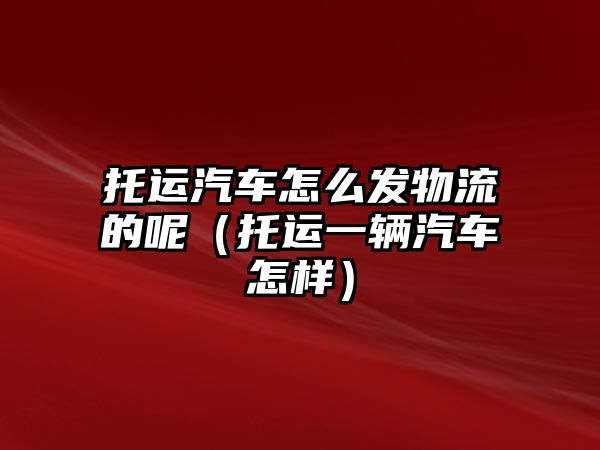 托运汽车怎么发物流的呢（托运一辆汽车怎样）